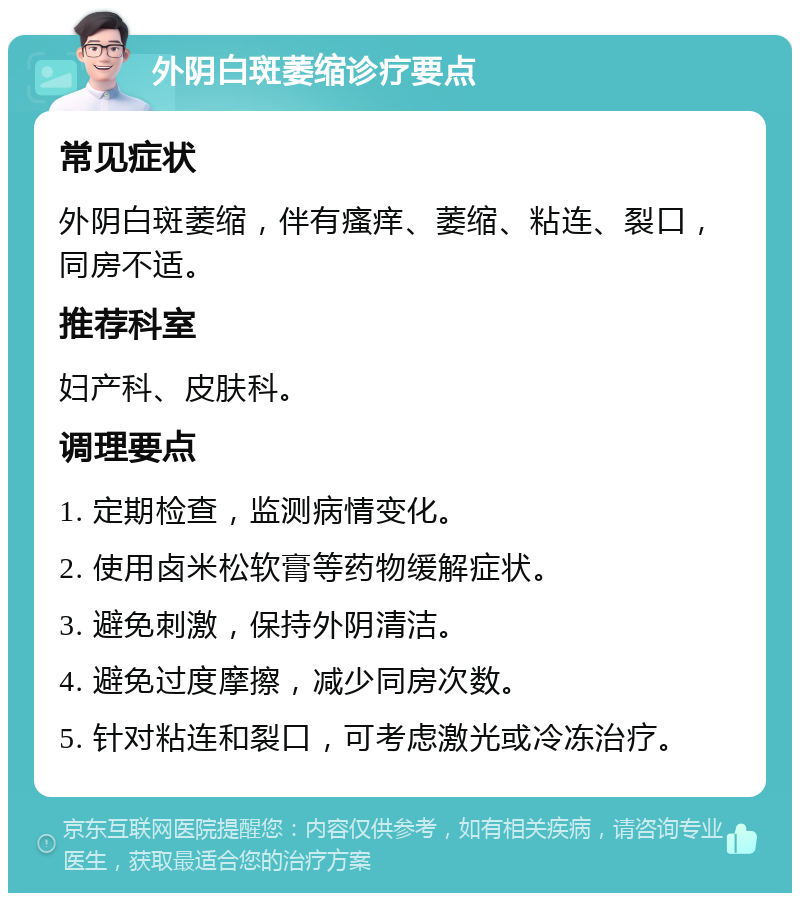 外阴白斑萎缩诊疗要点

常见症状

外阴白斑萎缩，伴有瘙痒、萎缩、粘连、裂口，同房不适。

推荐科室

妇产科、皮肤科。

调理要点

1. 定期检查，监测病情变化。

2. 使用卤米松软膏等药物缓解症状。

3. 避免刺激，保持外阴清洁。

4. 避免过度摩擦，减少同房次数。

5. 针对粘连和裂口，可考虑激光或冷冻治疗。

京东互联网医院提醒您：内容仅供参考，如有相关疾病，请咨询专业医生，获取最适合您的治疗方案